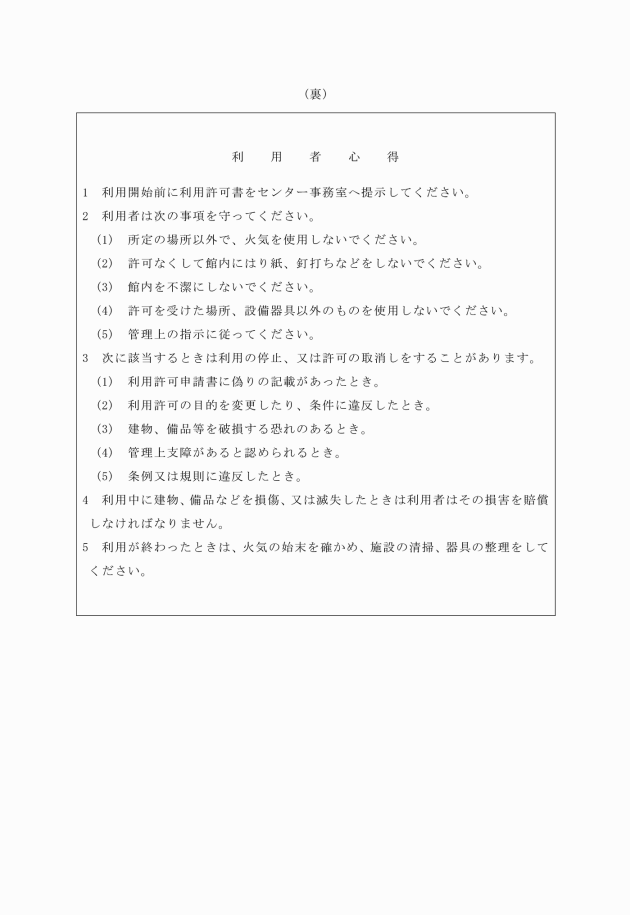 （裏）

利　用　者　心　得

1　利用開始前に利用許可書をセンター事務室へ提示してください。

2　利用者は次の事項を守ってください。

(1)　所定の場所以外で、火気を使用しないでください。

(2)　許可なくして館内にはり紙、釘打ちなどをしないでください。

(3)　館内を不潔にしないでください。

(4)　許可を受けた場所、設備器具以外のものを使用しないでください。

(5)　管理上の指示に従ってください。

3　次に該当するときは利用の停止、又は許可の取消しをすることがあります。

(1)　利用許可申請書に偽りの記載があったとき。

(2)　利用許可の目的を変更したり、条件に違反したとき。

(3)　建物、備品等を破損する恐れのあるとき。

(4)　管理上支障があると認められるとき。

(5)　条例又は規則に違反したとき。

4　利用中に建物、備品などを損傷、又は滅失したときは利用者はその損害を賠償しなければなりません。

5　利用が終わったときは、火気の始末を確かめ、施設の清掃、器具の整理をしてください。